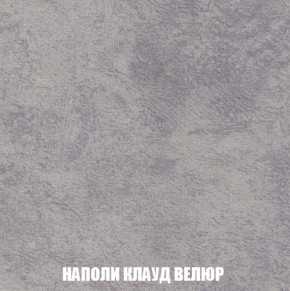 НАПОЛИ КЛАУД ВЕЛЮР